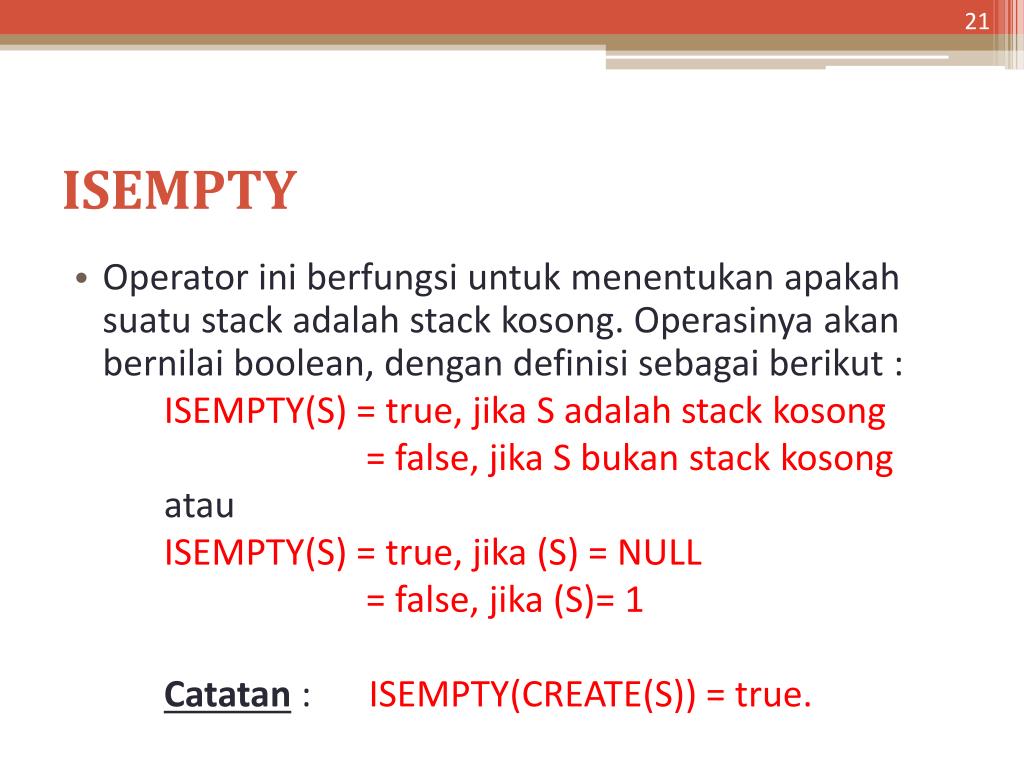 21

ISEMPTY

• Operator ini berfungsi untuk menentukan apakah suatu stack adalah stack kosong. Operasinya akan bernilai boolean, dengan definisi sebagai berikut :

ISEMPTY(S) = true, jika S adalah stack kosong
= false, jika S bukan stack kosong

atau

ISEMPTY(S) = true, jika (S) = NULL
= false, jika (S)= 1

Catatan : ISEMPTY(CREATE(S)) = true.